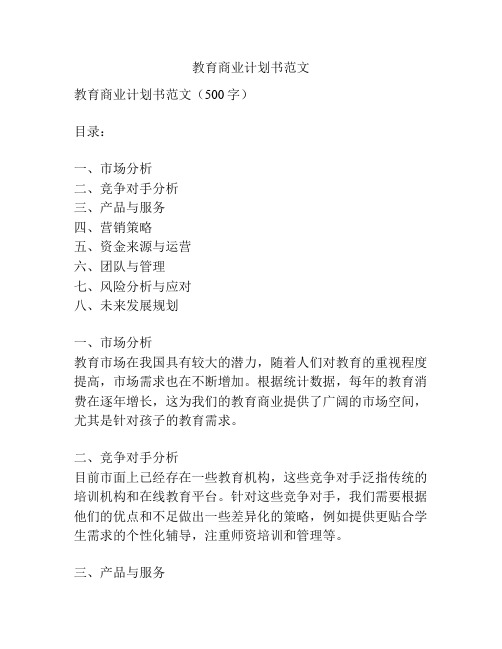 教育商业计划书范文

教育商业计划书范文（500字）

目录：

一、市场分析
二、竞争对手分析
三、产品与服务
四、营销策略
五、资金来源与运营
六、团队与管理
七、风险分析与应对
八、未来发展规划

一、市场分析
教育市场在我国具有较大的潜力，随着人们对教育的重视程度提高，市场需求也在不断增加。根据统计数据，每年的教育消费在逐年增长，这为我们的教育商业提供了广阔的市场空间，尤其是针对孩子的教育需求。

二、竞争对手分析
目前市面上已经存在一些教育机构，这些竞争对手泛指传统的培训机构和在线教育平台。针对这些竞争对手，我们需要根据他们的优点和不足做出一些差异化的策略，例如提供更贴合学生需求的个性化辅导，注重师资培训和管理等。

三、产品与服务